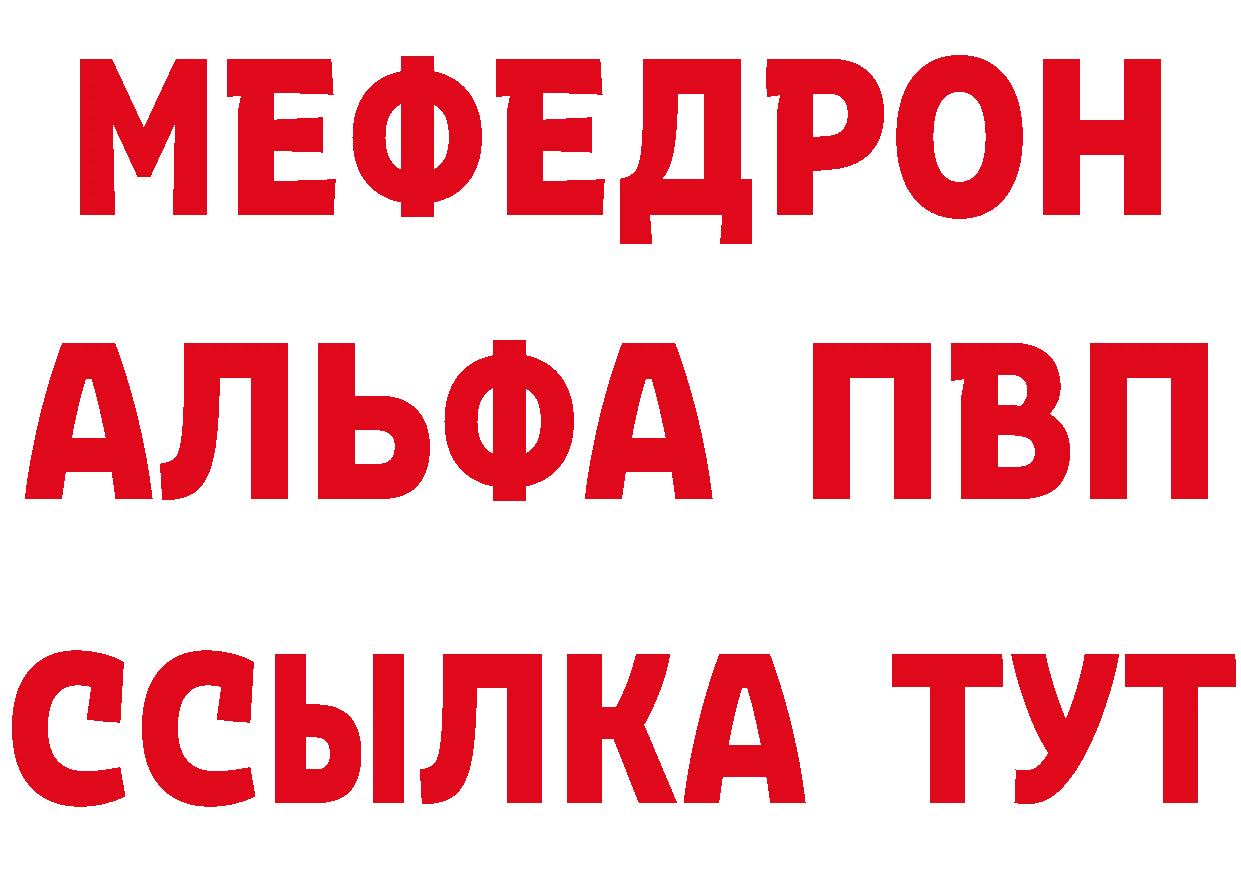 МЕФЕДРОН
АЛЬФА ПВП
ССЫЛКА ТУТ